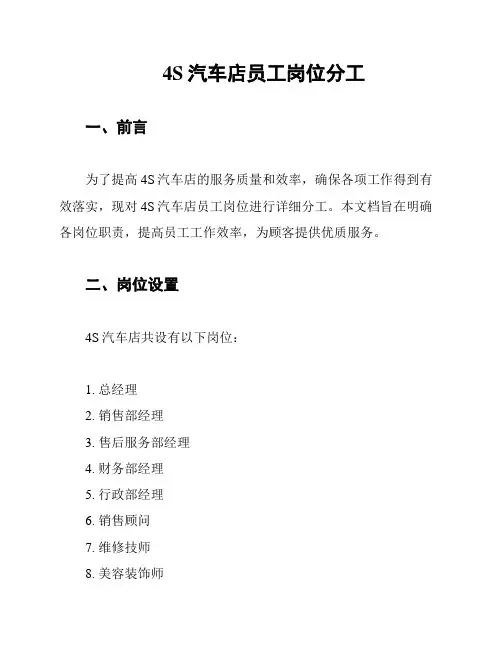 4S 汽车店员工岗位分工

一、前言

为了提高 4S 汽车店的服务质量和效率，确保各项工作得到有效落实，现对 4S 汽车店员工岗位进行详细分工。本文档旨在明确各岗位职责，提高员工工作效率，为顾客提供优质服务。

二、岗位设置

4S 汽车店共设有以下岗位：

1. 总经理
2. 销售部经理
3. 售后服务部经理
4. 财务部经理
5. 行政部经理
6. 销售顾问
7. 维修技师
8. 美容装饰师